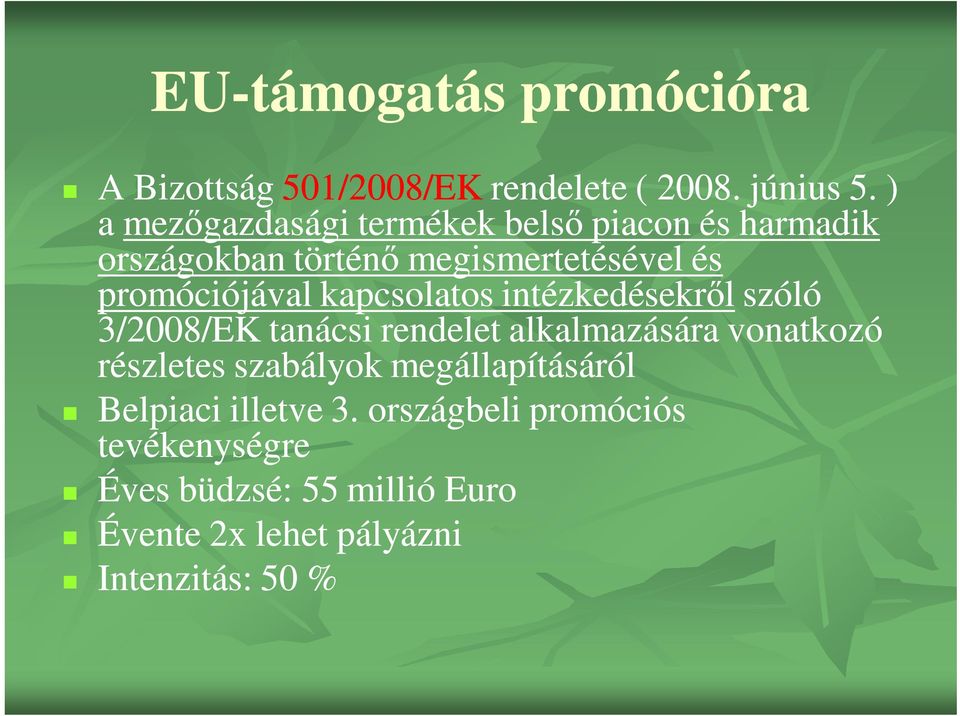 EU-támogatás promócióra

- A Bizottság 501/2008/EK rendelete ( 2008. június 5. ) a mezőgazdasági termékek belső piacon és harmadik országokban történő megismertetésével és promóciójával kapcsolatos intézkedésekről szóló 3/2008/EK tanácsi rendelet alkalmazására vonatkozó részletes szabályok megállapításáról
- Belpiaci illetve 3. országbeli promóciós tevékenységre
- Éves büdzsé: 55 millió Euro
- Évente 2x lehet pályázni
- Intenzitás: 50 %